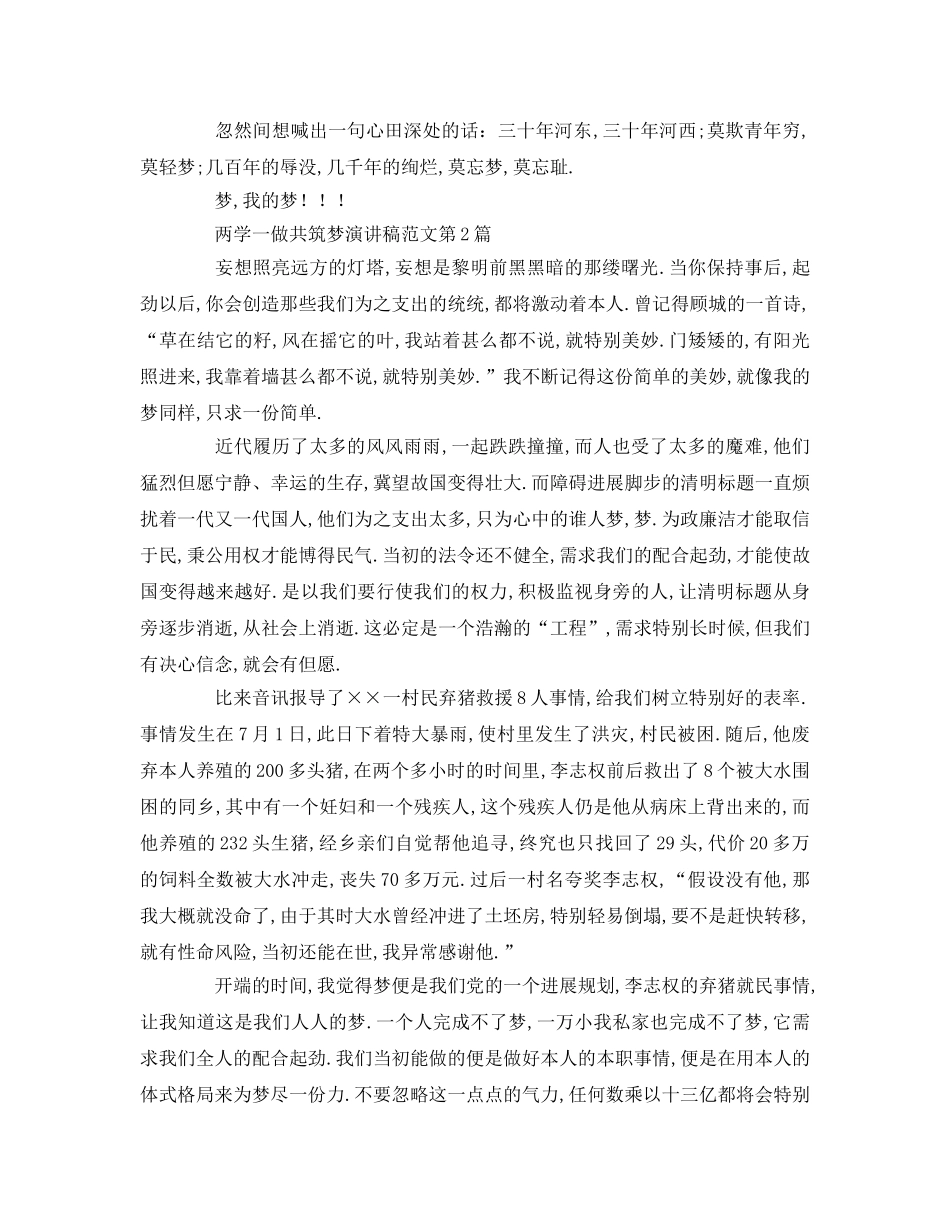 忽然间想喊出一句心田深处的话：三十年河东,三十年河西;莫欺青年穷,莫轻梦;几百年的辱没,几千年的绚烂,莫忘梦,莫忘耻.

梦,我的梦！！！

两学一做共筑梦演讲稿范文第2篇

妄想照亮远方的灯塔,妄想是黎明前黑黑暗的那缕曙光.当你保持事后,起劲以后,你会创造那些我们为之支出的统统,都将激动着本人.曾记得顾城的一首诗,“草在结它的籽,风在摇它的叶,我站着甚么都不说,就特别美妙.门矮矮的,有阳光照进来,我靠着墙甚么都不说,就特别美妙.”我不断记得这份简单的美妙,就像我的梦同样,只求一份简单.

近代履历了太多的风风雨雨,一起跌跌撞撞,而人也受了太多的魔难,他们猛烈但愿宁静、幸运的生存,冀望故国变得壮大.而障碍进展脚步的清明标题一直烦扰着一代又一代国人,他们为之支出太多,只为心中的谁人梦,梦.为政廉洁才能取信于民,秉公用权才能博得民气.当初的法令还不健全,需求我们的配合起劲,才能使故国变得越来越好.是以我们要行使我们的权力,积极监视身旁的人,让清明标题从身旁逐步消逝,从社会上消逝.这必定是一个浩瀚的“工程”,需求特别长时候,但我们有决心信念,就会有但愿.

比来音讯报导了××一村民弃猪救援8人事情,给我们树立特别好的表率.事情发生在7月1日,此日下着特大暴雨,使村里发生了洪灾,村民被困.随后,他废弃本人养殖的200多头猪,在两个多小时的时间里,李志权前后救出了8个被大水围困的同乡,其中有一个妊妇和一个残疾人,这个残疾人仍是他从病床上背出来的,而他养殖的232头生猪,经乡亲们自觉帮他追寻,终究也只找回了29头,代价20多万的饲料全数被大水冲走,丧失70多万元.过后一村名夸奖李志权,“假设没有他,那我大概就没命了,由于其时大水曾经冲进了土坯房,特别轻易倒塌,要不是赶快转移,就有性命风险,当初还能在世,我异常感谢他.”

开端的时间,我觉得梦便是我们党的一个进展规划,李志权的弃猪就民事情,让我知道这是我们人人的梦.一个人完成不了梦,一万小我私家也完成不了梦,它需求我们全人的配合起劲.我们当初能做的便是做好本人的本职事情,便是在用本人的体式格局来为梦尽一份力.不要忽略这一点点的气力,任何数乘以十三亿都将会特别